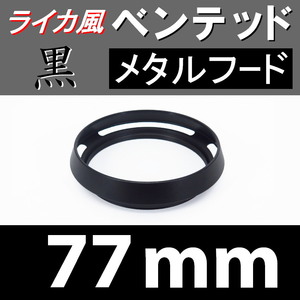 ライカ風 ベンテッド
黒 メタルフード
77mm